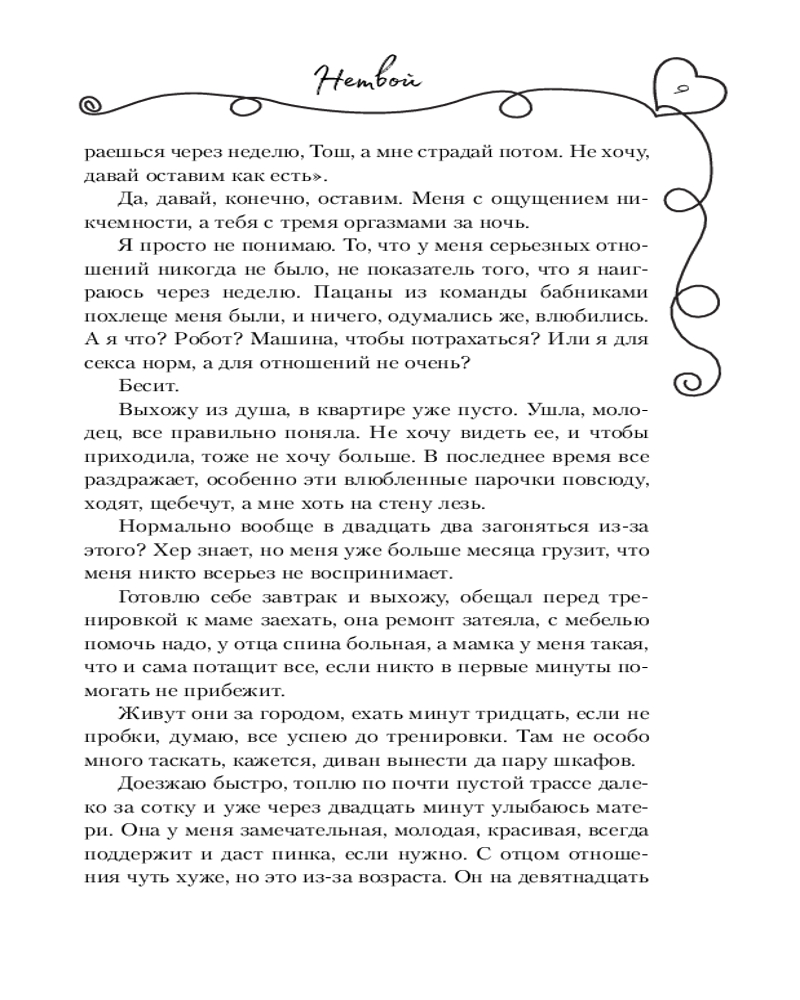 Нетвой

9

раешься через неделю, Тош, а мне страдай потом. Не хочу, давай оставим как есть».

Да, давай, конечно, оставим. Меня с ощущением никчемности, а тебя с тремя оргазмами за ночь.

Я просто не понимаю. То, что у меня серьезных отношений никогда не было, не показатель того, что я наиграюсь через неделю. Пацаны из команды бабниками похлеще меня были, и ничего, одумались же, влюбились. А я что? Робот? Машина, чтобы потрахаться? Или я для секса норм, а для отношений не очень?

Бесит.

Выхожу из душа, в квартире уже пусто. Ушла, молодец, все правильно поняла. Не хочу видеть ее, и чтобы приходила, тоже не хочу больше. В последнее время все раздражает, особенно эти влюбленные парочки повсюду, ходят, щебечут, а мне хоть на стену лезь.

Нормально вообще в двадцать два загоняться из-за этого? Хер знает, но меня уже больше месяца грузит, что меня никто всерьез не воспринимает.

Готовлю себе завтрак и выхожу, обещал перед тренировкой к маме заехать, она ремонт затеяла, с мебелью помочь надо, у отца спина больная, а мамка у меня такая, что и сама потащит все, если никто в первые минуты помогать не прибежит.

Живут они за городом, ехать минут тридцать, если не пробки, думаю, все успею до тренировки. Там не особо много таскать, кажется, диван вынести да пару шкафов.

Доезжаю быстро, топлю по почти пустой трассе далеко за сотку и уже через двадцать минут улыбаюсь матери. Она у меня замечательная, молодая, красивая, всегда поддержит и даст пинка, если нужно. С отцом отношения чуть хуже, но это из-за возраста. Он на девятнадцать